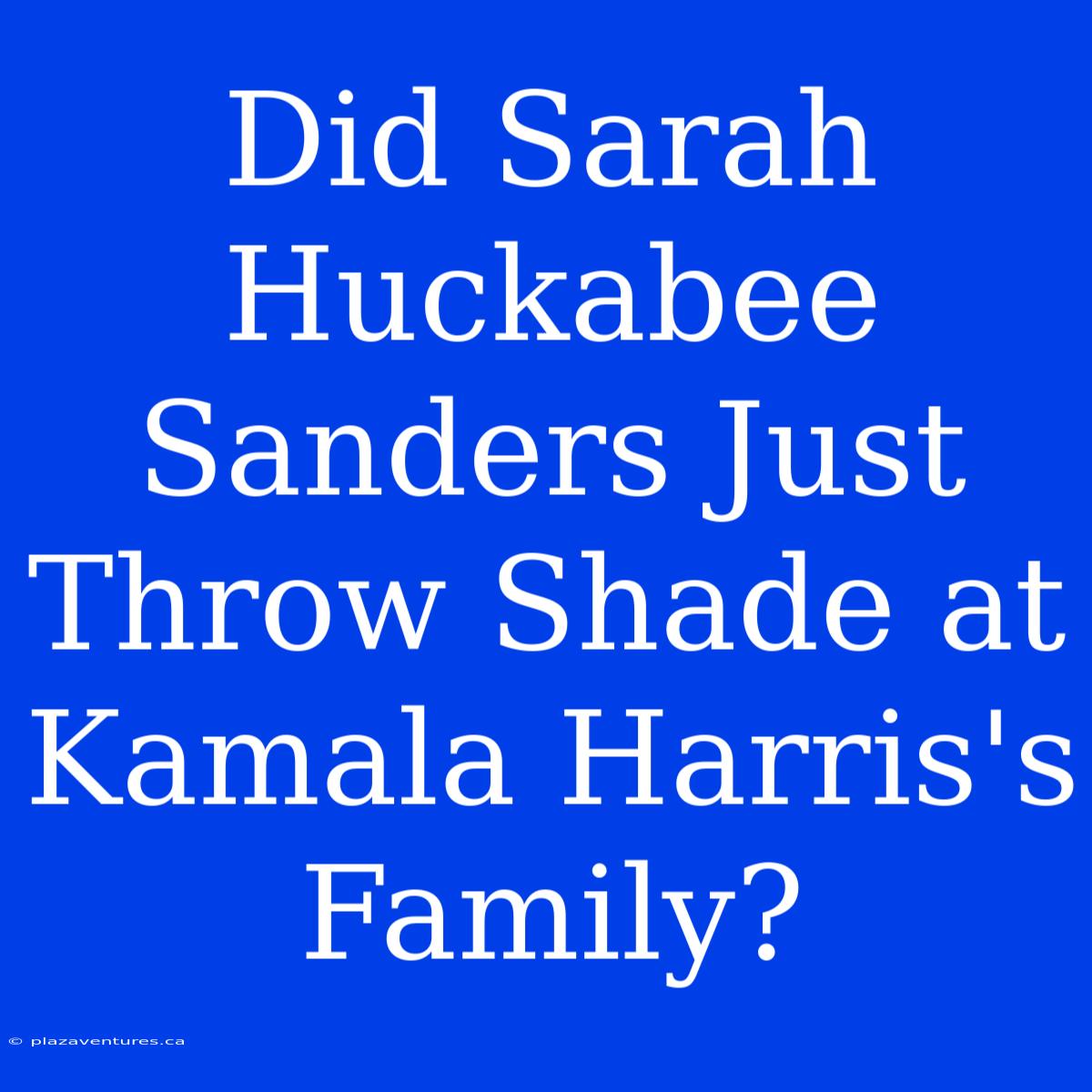 Did Sarah Huckabee Sanders Just Throw Shade at Kamala Harris's Family?

© plazaventures.ca